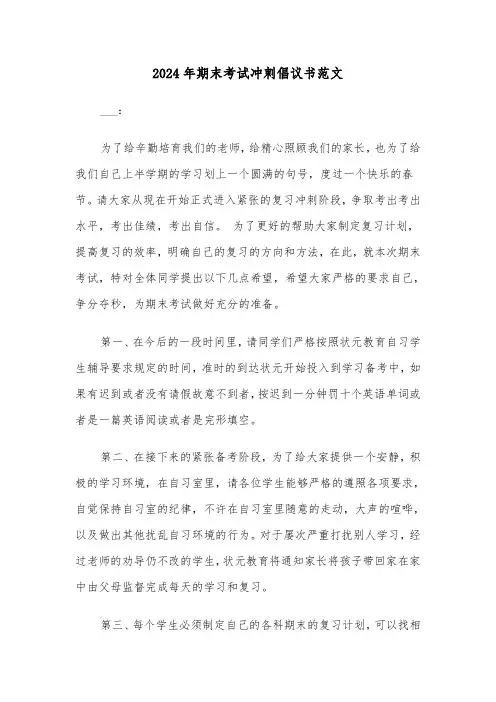 2024年期末考试冲刺倡议书范文

___：

为了给辛勤培育我们的老师，给精心照顾我们的家长，也为了给我们自己上半学期的学习划上一个圆满的句号，度过一个快乐的春节。请大家从现在开始正式进入紧张的复习冲刺阶段，争取考出考出水平，考出佳绩，考出自信。 为了更好的帮助大家制定复习计划，提高复习的效率，明确自己的复习的方向和方法，在此，就本次期末考试，特对全体同学提出以下几点希望，希望大家严格的要求自己，争分夺秒，为期末考试做好充分的准备。

第一、在今后的一段时间里，请同学们严格按照状元教育自习学生辅导要求规定的时间，准时的到达状元开始投入到学习备考中，如果有迟到或者没有请假故意不到者，按迟到一分钟罚十个英语单词或者是一篇英语阅读或者是完形填空。

第二、在接下来的紧张备考阶段，为了给大家提供一个安静，积极的学习环境，在自习室里，请各位学生能够严格的遵照各项要求，自觉保持自习室的纪律，不许在自习室里随意的走动，大声的喧哗，以及做出其他扰乱自习环境的行为。对于屡次严重打扰别人学习，经过老师的劝导仍不改的学生，状元教育将通知家长将孩子带回家在家中由父母监督完成每天的学习和复习。

第三、每个学生必须制定自己的各科期末的复习计划，可以找相